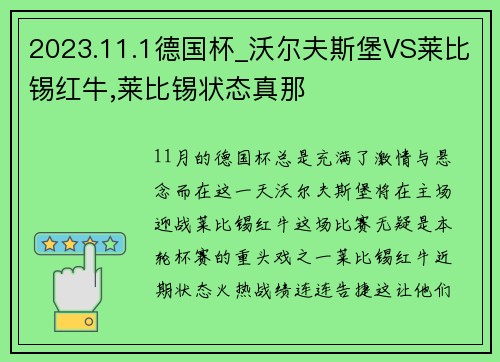 2023.11.1德国杯_沃尔夫斯堡VS莱比锡红牛,莱比锡状态真那

11月的德国杯总是充满了激情与悬念而在这一天沃尔夫斯堡将在主场迎战莱比锡红牛这场比赛无疑是本轮杯赛的重头戏之一莱比锡红牛近期状态火热战绩连连告捷这让他们